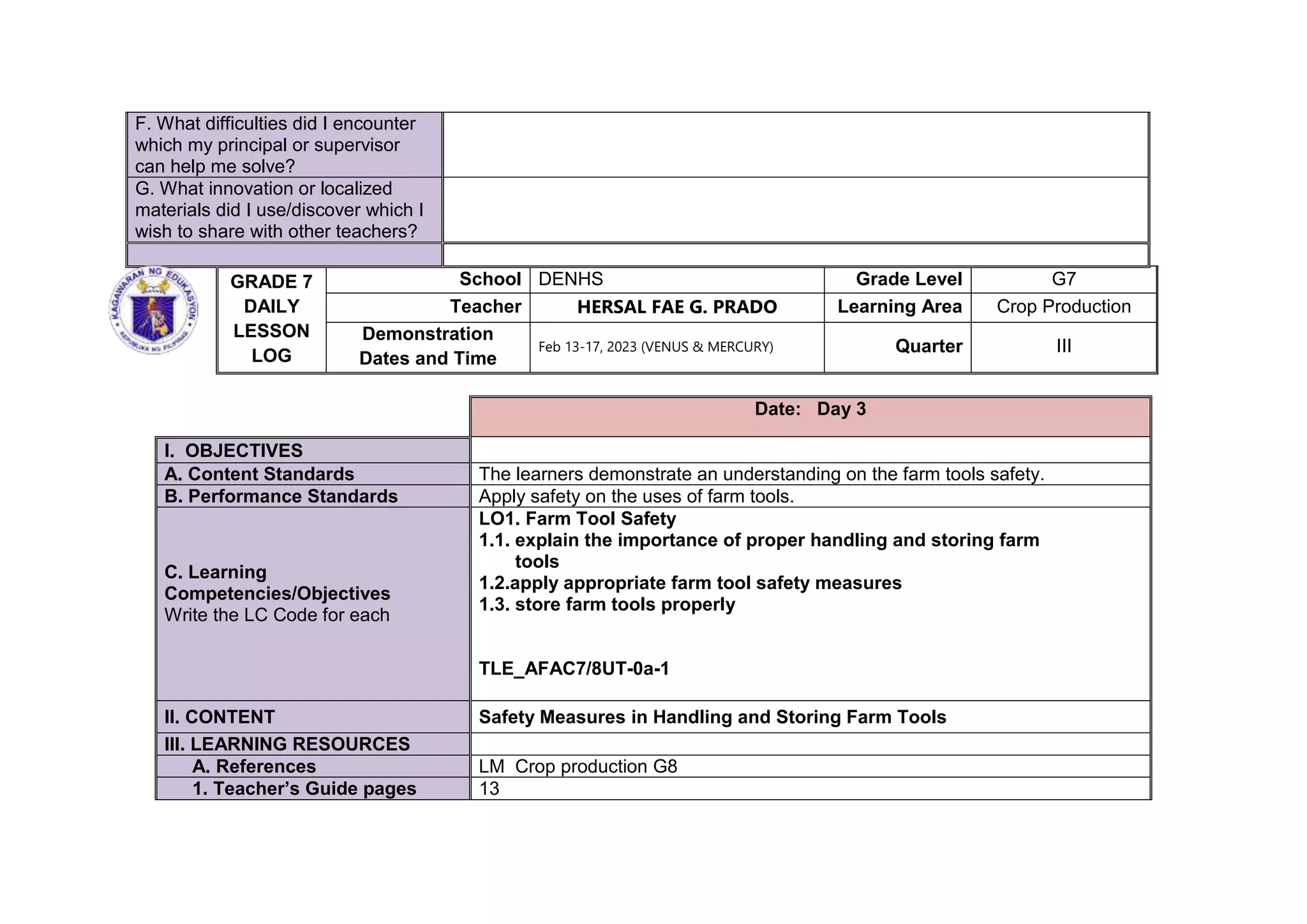 | F. What difficulties did I encounter which my principal or supervisor can help me solve? | |
|---|---|
| G. What innovation or localized materials did I use/discover which I wish to share with other teachers? | |
| | |

KAGAWARAN NG EDUKASYON
REPUBLIKA NG PILIPINAS

| GRADE 7 DAILY LESSON LOG | School | DENHS | Grade Level | G7 |
|---|---|---|---|---|
| | Teacher | HERSAL FAE G. PRADO | Learning Area | Crop Production |
| | Demonstration Dates and Time | Feb 13-17, 2023 (VENUS & MERCURY) | Quarter | III |

| | Date: Day 3 |
|---|---|
| I. OBJECTIVES | |
| A. Content Standards | The learners demonstrate an understanding on the farm tools safety. |
| B. Performance Standards | Apply safety on the uses of farm tools. |
| C. Learning Competencies/Objectives Write the LC Code for each | LO1. Farm Tool Safety 1.1. explain the importance of proper handling and storing farm tools 1.2.apply appropriate farm tool safety measures 1.3. store farm tools properly TLE_AFAC7/8UT-0a-1 |
| II. CONTENT | Safety Measures in Handling and Storing Farm Tools |
| III. LEARNING RESOURCES | |
| A. References | LM Crop production G8 |
| 1. Teacher's Guide pages | 13 |